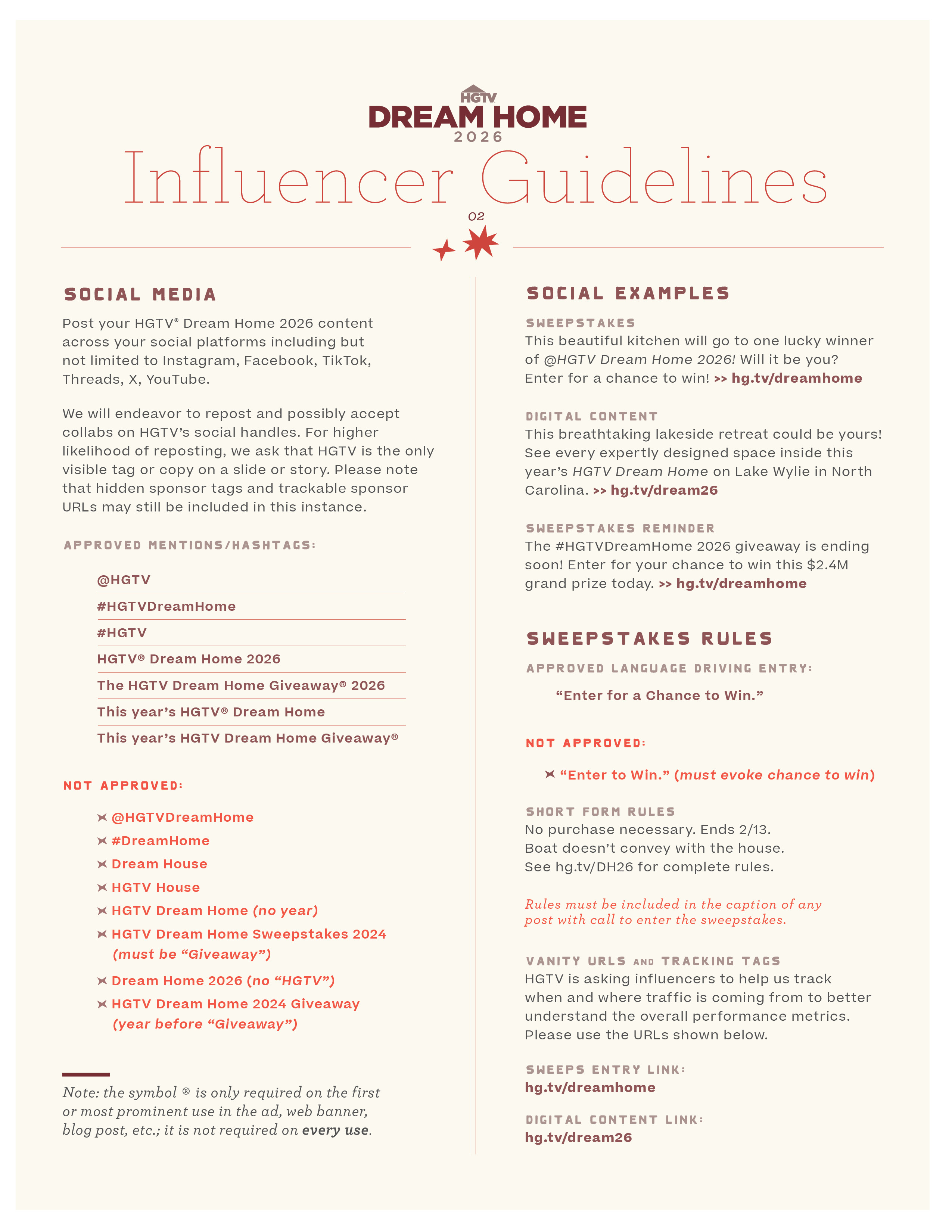 HGTV
DREAM HOME
2026

Influencer Guidelines

02

SOCIAL MEDIA

Post your HGTV® Dream Home 2026 content across your social platforms including but not limited to Instagram, Facebook, TikTok, Threads, X, YouTube.

We will endeavor to repost and possibly accept collabs on HGTV's social handles. For higher likelihood of reposting, we ask that HGTV is the only visible tag or copy on a slide or story. Please note that hidden sponsor tags and trackable sponsor URLs may still be included in this instance.

APPROVED MENTIONS/HASHTAGS:

@HGTV
#HGTVDreamHome
#HGTV
HGTV® Dream Home 2026
The HGTV Dream Home Giveaway® 2026
This year's HGTV® Dream Home
This year's HGTV Dream Home Giveaway®

NOT APPROVED:

@HGTVDreamHome
#DreamHome
Dream House
HGTV House
HGTV Dream Home (no year)
HGTV Dream Home Sweepstakes 2024 (must be "Giveaway")
Dream Home 2026 (no "HGTV")
HGTV Dream Home 2024 Giveaway (year before "Giveaway")

Note: the symbol ® is only required on the first or most prominent use in the ad, web banner, blog post, etc.; it is not required on every use.

SOCIAL EXAMPLES

SWEEPSTAKES
This beautiful kitchen will go to one lucky winner of @HGTV Dream Home 2026! Will it be you? Enter for a chance to win! >> hg.tv/dreamhome

DIGITAL CONTENT
This breathtaking lakeside retreat could be yours! See every expertly designed space inside this year's HGTV Dream Home on Lake Wylie in North Carolina. >> hg.tv/dream26

SWEEPSTAKES REMINDER
The #HGTVDreamHome 2026 giveaway is ending soon! Enter for your chance to win this $2.4M grand prize today. >> hg.tv/dreamhome

SWEEPSTAKES RULES

APPROVED LANGUAGE DRIVING ENTRY:

"Enter for a Chance to Win."

NOT APPROVED:

"Enter to Win." (must evoke chance to win)

SHORT FORM RULES
No purchase necessary. Ends 2/13.
Boat doesn't convey with the house.
See hg.tv/DH26 for complete rules.

Rules must be included in the caption of any post with call to enter the sweepstakes.

VANITY URLS AND TRACKING TAGS
HGTV is asking influencers to help us track when and where traffic is coming from to better understand the overall performance metrics. Please use the URLs shown below.

SWEEPS ENTRY LINK:
hg.tv/dreamhome

DIGITAL CONTENT LINK:
hg.tv/dream26